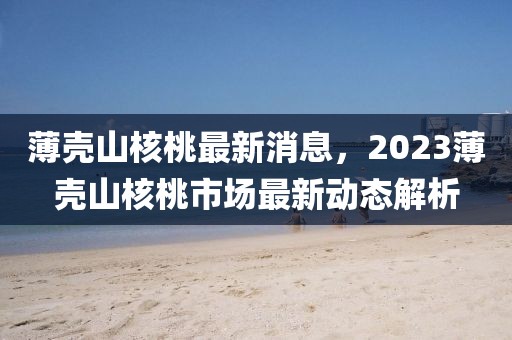 薄壳山核桃最新消息，2023薄壳山核桃市场最新动态解析